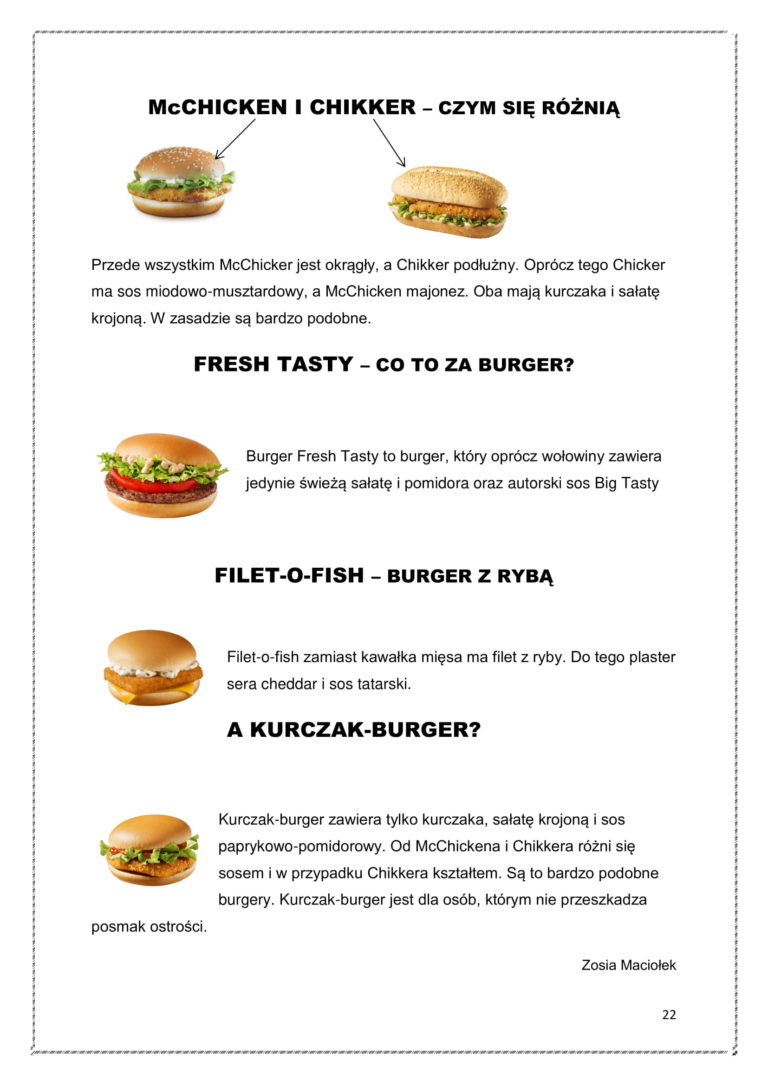 McCHICKEN I CHIKKER – CZYM SIĘ RÓŻNIĄ

Przede wszystkim McChicker jest okrągły, a Chikker podłużny. Oprócz tego Chicker ma sos miodowo-musztardowy, a McChicken majonez. Oba mają kurczaka i sałatę krojoną. W zasadzie są bardzo podobne.

FRESH TASTY – CO TO ZA BURGER?

Burger Fresh Tasty to burger, który oprócz wołowiny zawiera jedynie świeżą sałatę i pomidora oraz autorski sos Big Tasty

FILET-O-FISH – BURGER Z RYBĄ

Filet-o-fish zamiast kawałka mięsa ma filet z ryby. Do tego plaster sera cheddar i sos tatarski.

A KURCZAK-BURGER?

Kurczak-burger zawiera tylko kurczaka, sałatę krojoną i sos paprykowo-pomidorowy. Od McChickena i Chikkera różni się sosem i w przypadku Chikkera kształtem. Są to bardzo podobne burgery. Kurczak-burger jest dla osób, którym nie przeszkadza posmak ostrości.

Zosia Maciołek

22